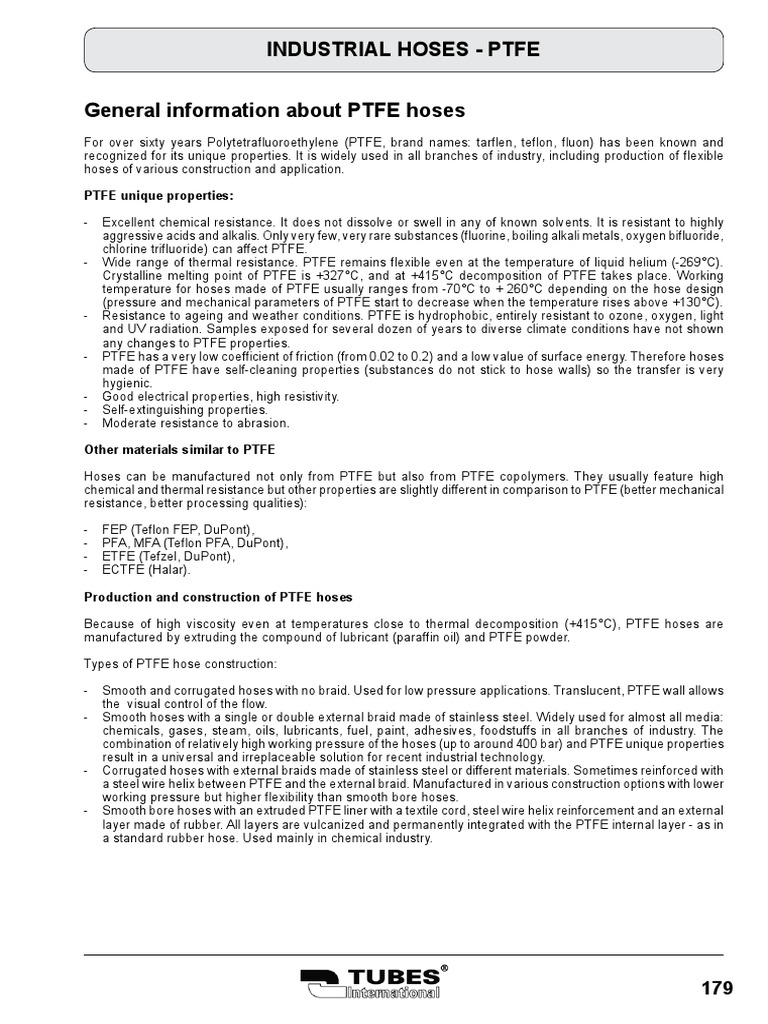 INDUSTRIAL HOSES - PTFE

General information about PTFE hoses

For over sixty years Polytetrafluoroethylene (PTFE, brand names: tarflen, teflon, fluon) has been known and recognized for its unique properties. It is widely used in all branches of industry, including production of flexible hoses of various construction and application.

PTFE unique properties:

- Excellent chemical resistance. It does not dissolve or swell in any of known solvents. It is resistant to highly aggressive acids and alkalis. Only very few, very rare substances (fluorine, boiling alkali metals, oxygen bifluoride, chlorine trifluoride) can affect PTFE.
- Wide range of thermal resistance. PTFE remains flexible even at the temperature of liquid helium (-269°C). Crystalline melting point of PTFE is +327°C, and at +415°C decomposition of PTFE takes place. Working temperature for hoses made of PTFE usually ranges from -70°C to + 260°C depending on the hose design (pressure and mechanical parameters of PTFE start to decrease when the temperature rises above +130°C).
- Resistance to ageing and weather conditions. PTFE is hydrophobic, entirely resistant to ozone, oxygen, light and UV radiation. Samples exposed for several dozen of years to diverse climate conditions have not shown any changes to PTFE properties.
- PTFE has a very low coefficient of friction (from 0.02 to 0.2) and a low value of surface energy. Therefore hoses made of PTFE have self-cleaning properties (substances do not stick to hose walls) so the transfer is very hygienic.
- Good electrical properties, high resistivity.
- Self-extinguishing properties.
- Moderate resistance to abrasion.

Other materials similar to PTFE

Hoses can be manufactured not only from PTFE but also from PTFE copolymers. They usually feature high chemical and thermal resistance but other properties are slightly different in comparison to PTFE (better mechanical resistance, better processing qualities):

- FEP (Teflon FEP, DuPont),
- PFA, MFA (Teflon PFA, DuPont),
- ETFE (Tefzel, DuPont),
- ECTFE (Halar).

Production and construction of PTFE hoses

Because of high viscosity even at temperatures close to thermal decomposition (+415°C), PTFE hoses are manufactured by extruding the compound of lubricant (paraffin oil) and PTFE powder.

Types of PTFE hose construction:

- Smooth and corrugated hoses with no braid. Used for low pressure applications. Translucent, PTFE wall allows the visual control of the flow.
- Smooth hoses with a single or double external braid made of stainless steel. Widely used for almost all media: chemicals, gases, steam, oils, lubricants, fuel, paint, adhesives, foodstuffs in all branches of industry. The combination of relatively high working pressure of the hoses (up to around 400 bar) and PTFE unique properties result in a universal and irreplaceable solution for recent industrial technology.
- Corrugated hoses with external braids made of stainless steel or different materials. Sometimes reinforced with a steel wire helix between PTFE and the external braid. Manufactured in various construction options with lower working pressure but higher flexibility than smooth bore hoses.
- Smooth bore hoses with an extruded PTFE liner with a textile cord, steel wire helix reinforcement and an external layer made of rubber. All layers are vulcanized and permanently integrated with the PTFE internal layer - as in a standard rubber hose. Used mainly in chemical industry.

TUBES® International

179